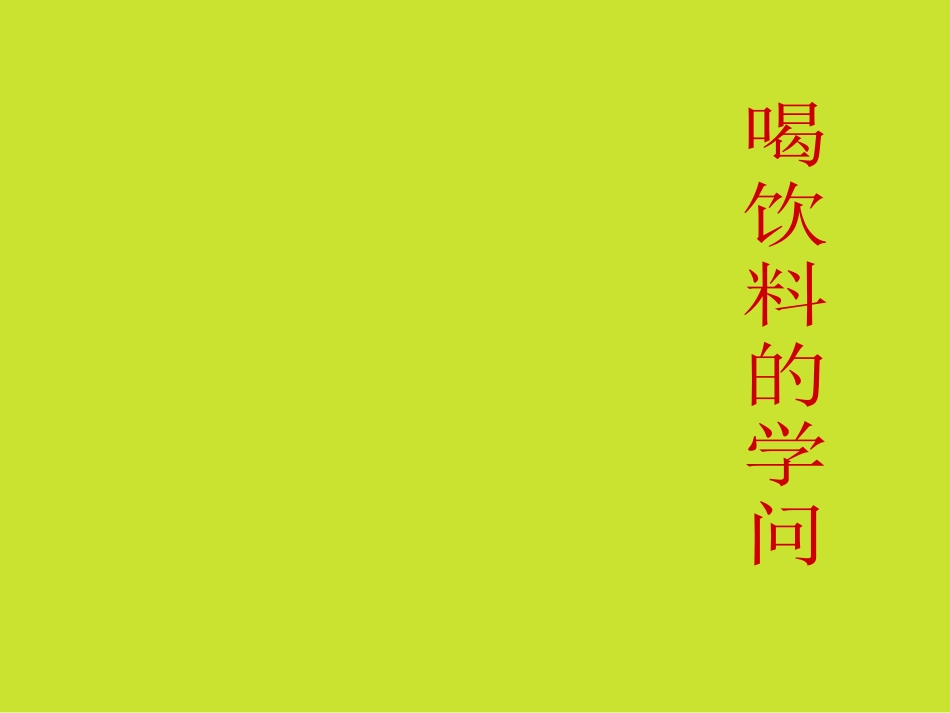 喝饮料的学问